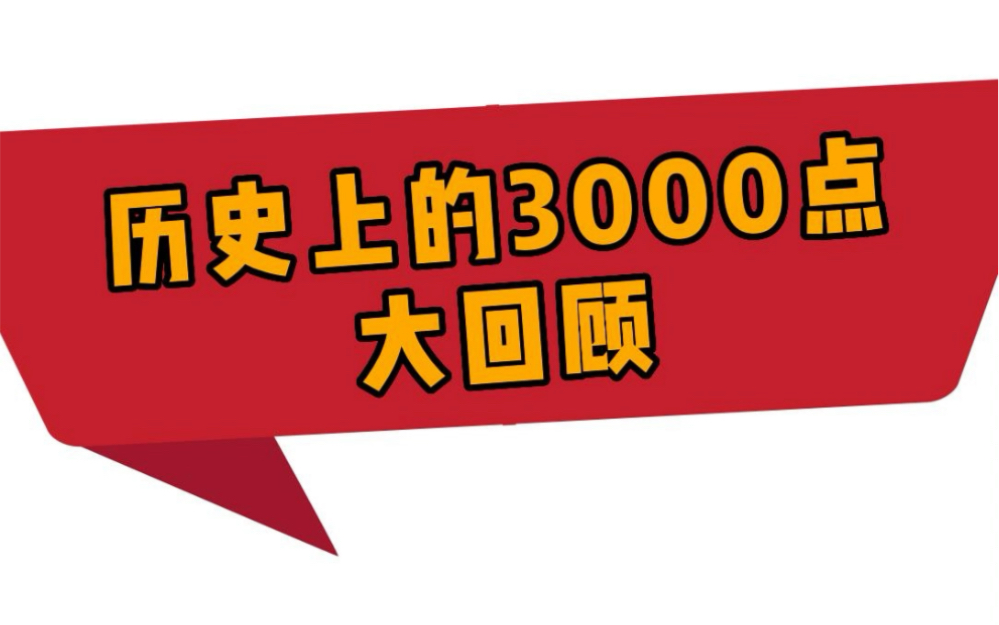 历史上的3000点
大回顾